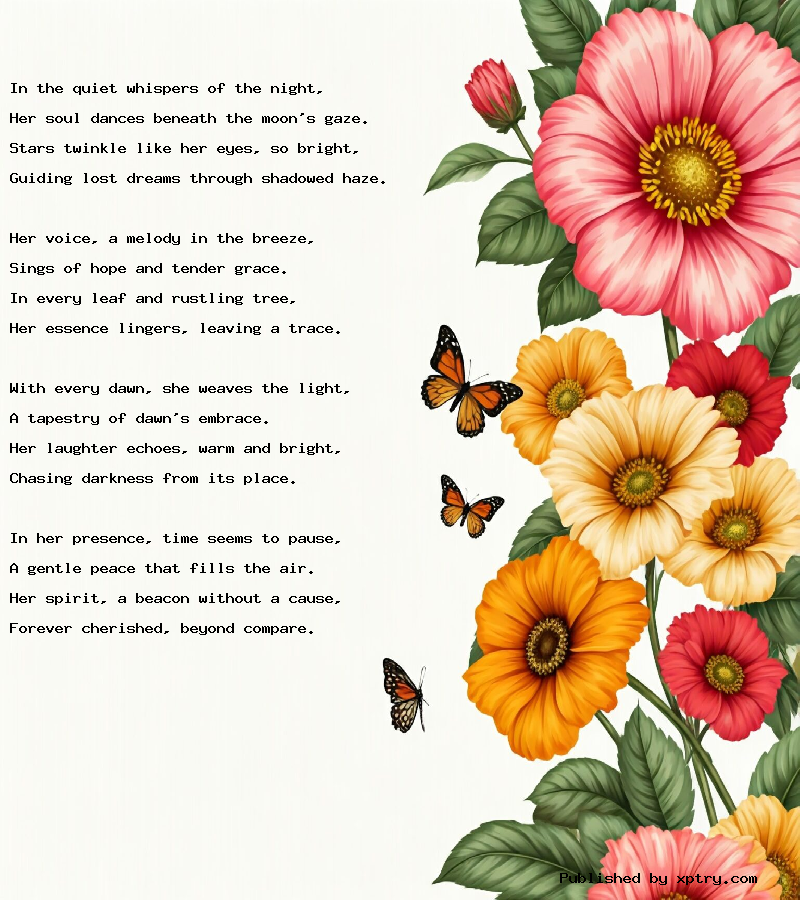 In the quiet whispers of the night,
Her soul dances beneath the moon's gaze.
Stars twinkle like her eyes, so bright,
Guiding lost dreams through shadowed haze.

Her voice, a melody in the breeze,
Sings of hope and tender grace.
In every leaf and rustling tree,
Her essence lingers, leaving a trace.

With every dawn, she weaves the light,
A tapestry of dawn's embrace.
Her laughter echoes, warm and bright,
Chasing darkness from its place.

In her presence, time seems to pause,
A gentle peace that fills the air.
Her spirit, a beacon without a cause,
Forever cherished, beyond compare.

Published by xptry.com